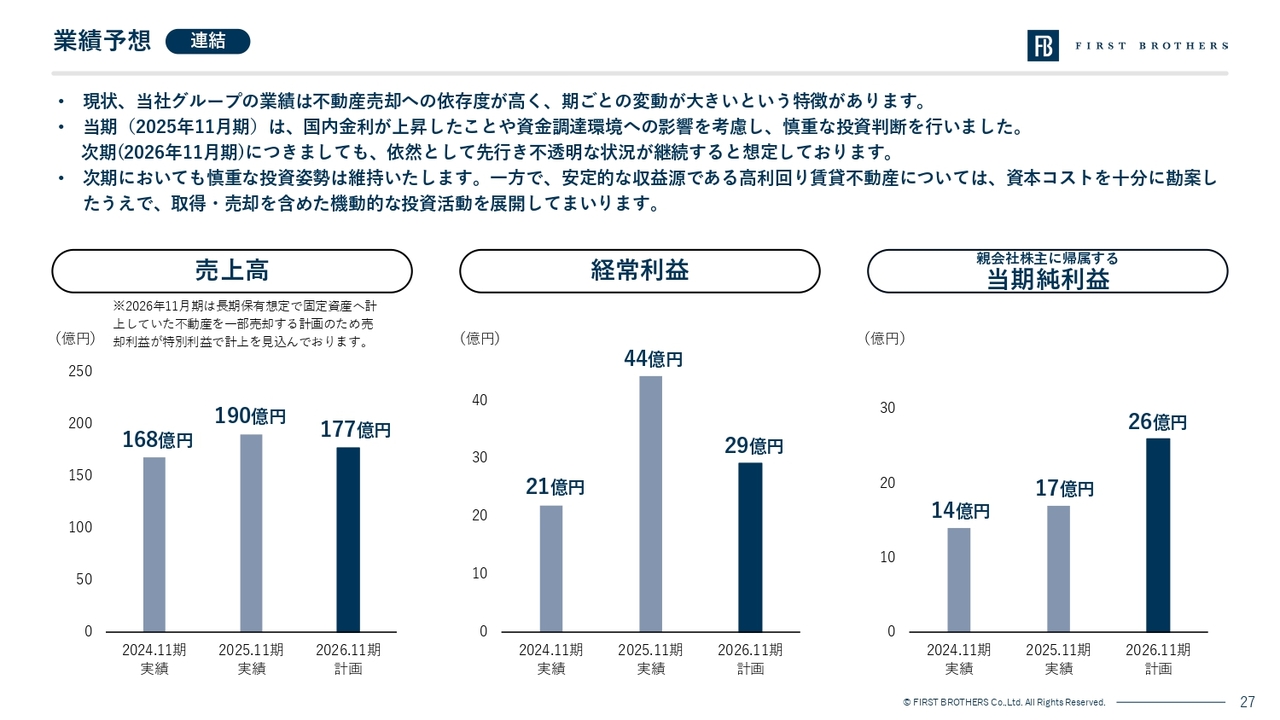 業績予想 連結

FB FIRST BROTHERS

• 現状、当社グループの業績は不動産売却への依存度が高く、期ごとの変動が大きいという特徴があります。
• 当期（2025年11月期）は、国内金利が上昇したことや資金調達環境への影響を考慮し、慎重な投資判断を行いました。次期(2026年11月期)につきましても、依然として先行き不透明な状況が継続すると想定しております。
• 次期においても慎重な投資姿勢は維持いたします。一方で、安定的な収益源である高利回り賃貸不動産については、資本コストを十分に勘案したうえで、取得・売却を含めた機動的な投資活動を展開してまいります。

売上高

※2026年11月期は長期保有想定で固定資産へ計上していた不動産を一部売却する計画のため売却利益が特別利益で計上を見込んでおります。

（億円）
250
200
150
100
50
0

168億円
190億円
177億円

2024.11期 実績
2025.11期 実績
2026.11期 計画

経常利益

（億円）
40
30
20
10
0

21億円
44億円
29億円

2024.11期 実績
2025.11期 実績
2026.11期 計画

親会社株主に帰属する
当期純利益

（億円）
30
20
10
0

14億円
17億円
26億円

2024.11期 実績
2025.11期 実績
2026.11期 計画

© FIRST BROTHERS Co.,Ltd. All Rights Reserved.
27